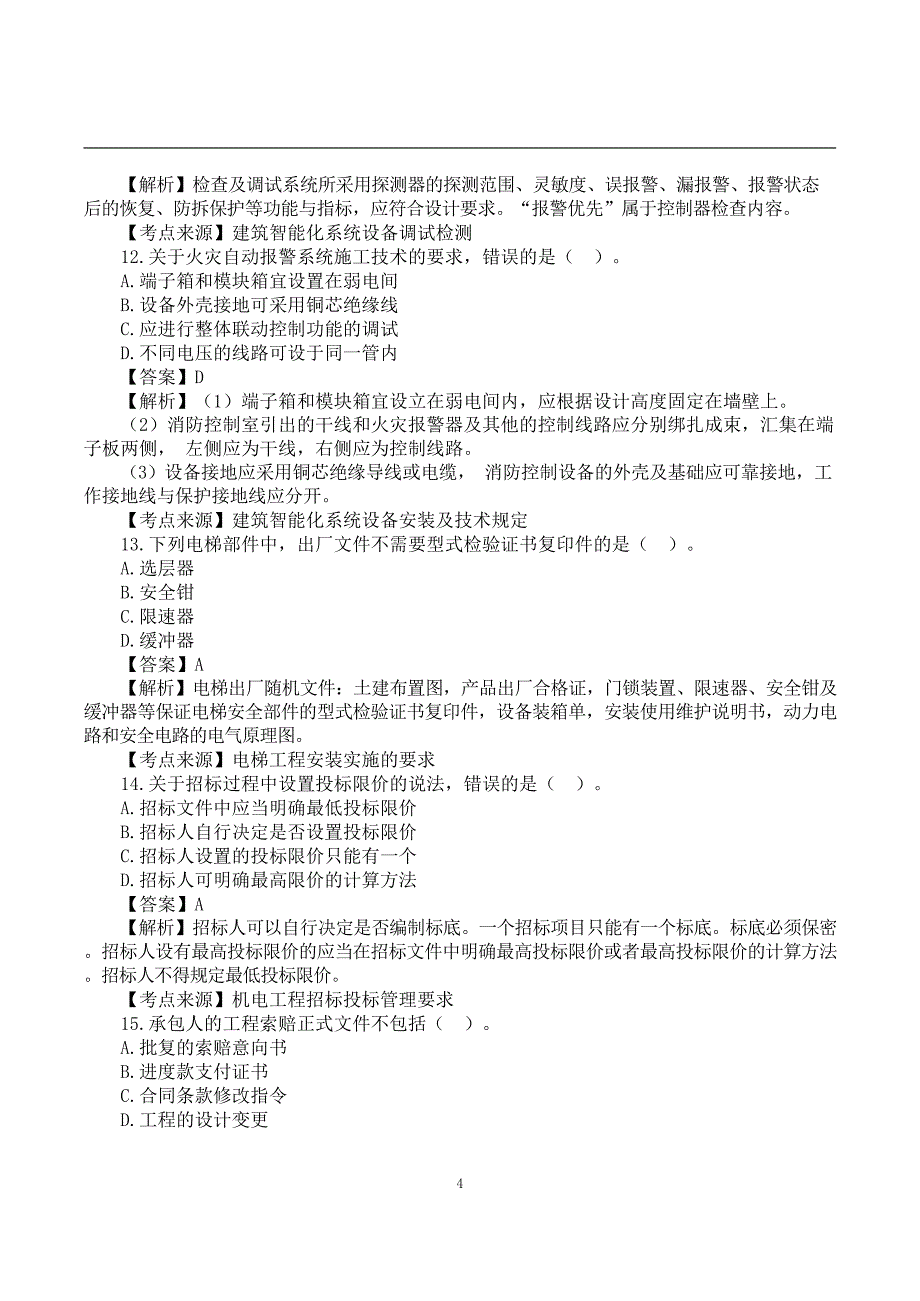 【解析】检查及调试系统所采用探测器的探测范围、灵敏度、误报警、漏报警、报警状态后的恢复、防拆保护等功能与指标，应符合设计要求。“报警优先”属于控制器检查内容。

【考点来源】建筑智能化系统设备调试检测

12.关于火灾自动报警系统施工技术的要求，错误的是（ ）。

A.端子箱和模块箱宜设置在弱电间

B.设备外壳接地可采用铜芯绝缘线

C.应进行整体联动控制功能的调试

D.不同电压的线路可设于同一管内

【答案】D

【解析】（1）端子箱和模块箱宜设立在弱电间内，应根据设计高度固定在墙壁上。

（2）消防控制室引出的干线和火灾报警器及其他的控制线路应分别绑扎成束，汇集在端子板两侧， 左侧应为干线，右侧应为控制线路。

（3）设备接地应采用铜芯绝缘导线或电缆， 消防控制设备的外壳及基础应可靠接地，工作接地线与保护接地线应分开。

【考点来源】建筑智能化系统设备安装及技术规定

13.下列电梯部件中，出厂文件不需要型式检验证书复印件的是（ ）。

A.选层器

B.安全钳

C.限速器

D.缓冲器

【答案】A

【解析】电梯出厂随机文件：土建布置图，产品出厂合格证，门锁装置、限速器、安全钳及缓冲器等保证电梯安全部件的型式检验证书复印件，设备装箱单，安装使用维护说明书，动力电路和安全电路的电气原理图。

【考点来源】电梯工程安装实施的要求

14.关于招标过程中设置投标限价的说法，错误的是（ ）。

A.招标文件中应当明确最低投标限价

B.招标人自行决定是否设置投标限价

C.招标人设置的投标限价只能有一个

D.招标人可明确最高限价的计算方法

【答案】A

【解析】招标人可以自行决定是否编制标底。一个招标项目只能有一个标底。标底必须保密。招标人设有最高投标限价的应当在招标文件中明确最高投标限价或者最高投标限价的计算方法。招标人不得规定最低投标限价。

【考点来源】机电工程招标投标管理要求

15.承包人的工程索赔正式文件不包括（ ）。

A.批复的索赔意向书

B.进度款支付证书

C.合同条款修改指令

D.工程的设计变更

4